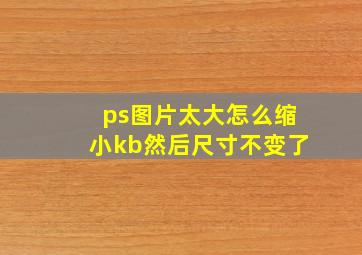 ps图片太大怎么缩小kb然后尺寸不变了